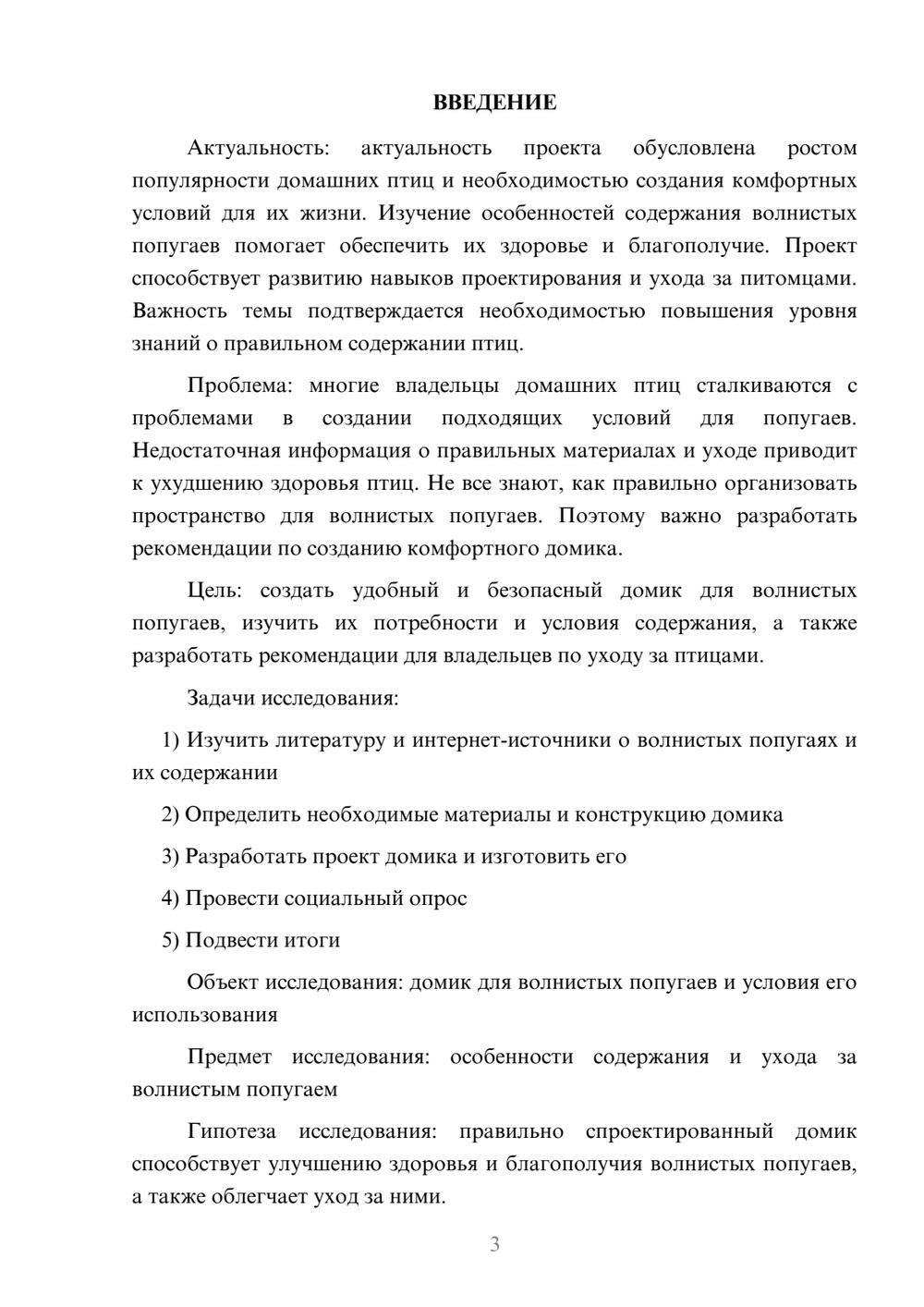 ВВЕДЕНИЕ

Актуальность: актуальность проекта обусловлена ростом популярности домашних птиц и необходимостью создания комфортных условий для их жизни. Изучение особенностей содержания волнистых попугаев помогает обеспечить их здоровье и благополучие. Проект способствует развитию навыков проектирования и ухода за питомцами. Важность темы подтверждается необходимостью повышения уровня знаний о правильном содержании птиц.

Проблема: многие владельцы домашних птиц сталкиваются с проблемами в создании подходящих условий для попугаев. Недостаточная информация о правильных материалах и уходе приводит к ухудшению здоровья птиц. Не все знают, как правильно организовать пространство для волнистых попугаев. Поэтому важно разработать рекомендации по созданию комфортного домика.

Цель: создать удобный и безопасный домик для волнистых попугаев, изучить их потребности и условия содержания, а также разработать рекомендации для владельцев по уходу за птицами.

Задачи исследования:

1) Изучить литературу и интернет-источники о волнистых попугаях и их содержании

2) Определить необходимые материалы и конструкцию домика

3) Разработать проект домика и изготовить его

4) Провести социальный опрос

5) Подвести итоги

Объект исследования: домик для волнистых попугаев и условия его использования

Предмет исследования: особенности содержания и ухода за волнистым попугаем

Гипотеза исследования: правильно спроектированный домик способствует улучшению здоровья и благополучия волнистых попугаев, а также облегчает уход за ними.

3